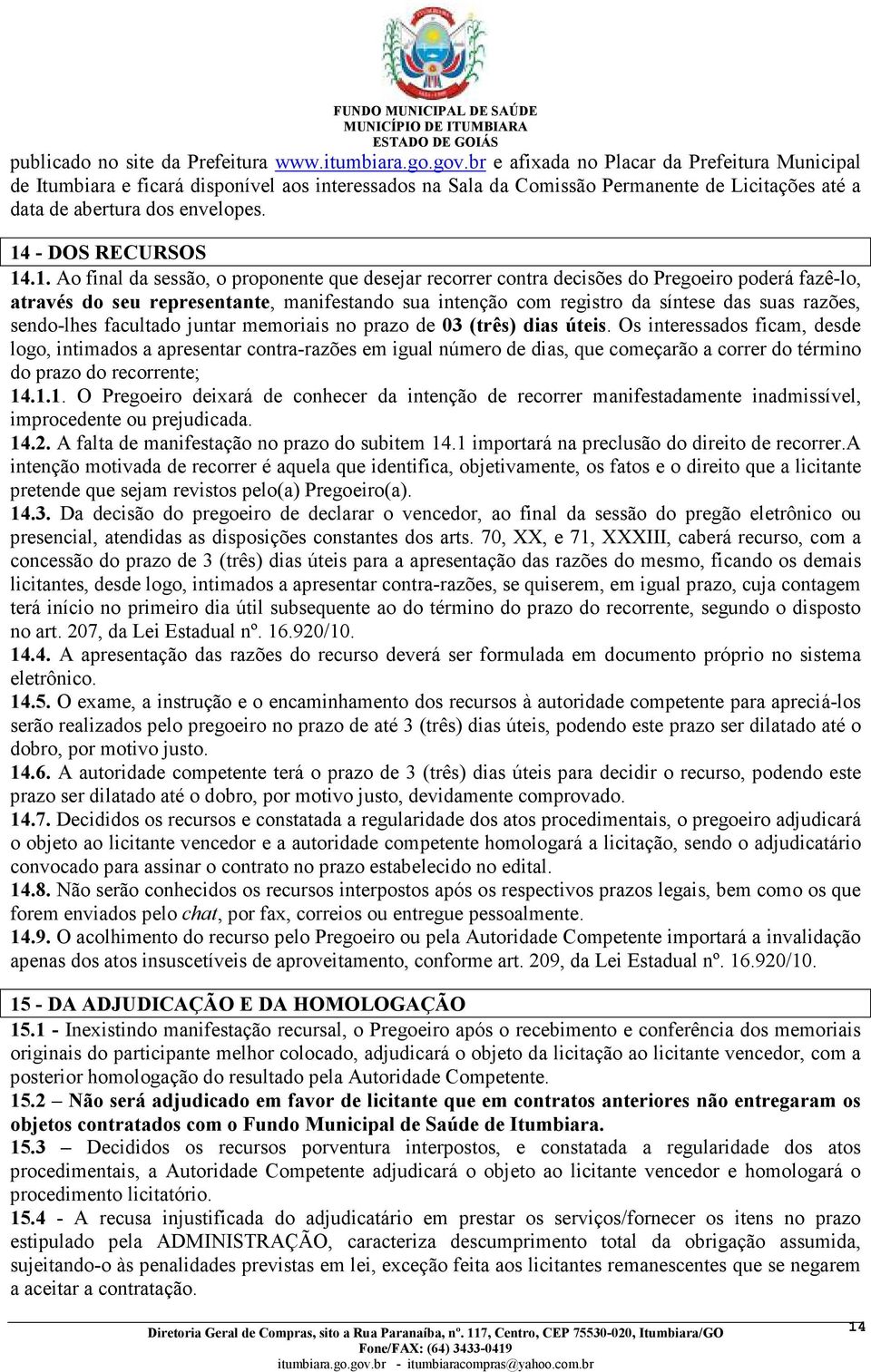 FUNDO MUNICIPAL DE SAÚDE
MUNICÍPIO DE ITUMBIARA
ESTADO DE GOIÁS

publicado no site da Prefeitura www.itumbiara.go.gov.br e afixada no Placar da Prefeitura Municipal de Itumbiara e ficará disponível aos interessados na Sala da Comissão Permanente de Licitações até a data de abertura dos envelopes.

14 - DOS RECURSOS

14.1. Ao final da sessão, o proponente que desejar recorrer contra decisões do Pregoeiro poderá fazê-lo, através do seu representante, manifestando sua intenção com registro da síntese das suas razões, sendo-lhes facultado juntar memoriais no prazo de 03 (três) dias úteis. Os interessados ficam, desde logo, intimados a apresentar contra-razões em igual número de dias, que começarão a correr do término do prazo do recorrente;

14.1.1. O Pregoeiro deixará de conhecer da intenção de recorrer manifestadamente inadmissível, improcedente ou prejudicada.

14.2. A falta de manifestação no prazo do subitem 14.1 importará na preclusão do direito de recorrer.A intenção motivada de recorrer é aquela que identifica, objetivamente, os fatos e o direito que a licitante pretende que sejam revistos pelo(a) Pregoeiro(a).

14.3. Da decisão do pregoeiro de declarar o vencedor, ao final da sessão do pregão eletrônico ou presencial, atendidas as disposições constantes dos arts. 70, XX, e 71, XXXIII, caberá recurso, com a concessão do prazo de 3 (três) dias úteis para a apresentação das razões do mesmo, ficando os demais licitantes, desde logo, intimados a apresentar contra-razões, se quiserem, em igual prazo, cuja contagem terá início no primeiro dia útil subsequente ao do término do prazo do recorrente, segundo o disposto no art. 207, da Lei Estadual nº. 16.920/10.

14.4. A apresentação das razões do recurso deverá ser formulada em documento próprio no sistema eletrônico.

14.5. O exame, a instrução e o encaminhamento dos recursos à autoridade competente para apreciá-los serão realizados pelo pregoeiro no prazo de até 3 (três) dias úteis, podendo este prazo ser dilatado até o dobro, por motivo justo.

14.6. A autoridade competente terá o prazo de 3 (três) dias úteis para decidir o recurso, podendo este prazo ser dilatado até o dobro, por motivo justo, devidamente comprovado.

14.7. Decididos os recursos e constatada a regularidade dos atos procedimentais, o pregoeiro adjudicará o objeto ao licitante vencedor e a autoridade competente homologará a licitação, sendo o adjudicatário convocado para assinar o contrato no prazo estabelecido no edital.

14.8. Não serão conhecidos os recursos interpostos após os respectivos prazos legais, bem como os que forem enviados pelo chat, por fax, correios ou entregue pessoalmente.

14.9. O acolhimento do recurso pelo Pregoeiro ou pela Autoridade Competente importará a invalidação apenas dos atos insuscetíveis de aproveitamento, conforme art. 209, da Lei Estadual nº. 16.920/10.

15 - DA ADJUDICAÇÃO E DA HOMOLOGAÇÃO

15.1 - Inexistindo manifestação recursal, o Pregoeiro após o recebimento e conferência dos memoriais originais do participante melhor colocado, adjudicará o objeto da licitação ao licitante vencedor, com a posterior homologação do resultado pela Autoridade Competente.

15.2 – Não será adjudicado em favor de licitante que em contratos anteriores não entregaram os objetos contratados com o Fundo Municipal de Saúde de Itumbiara.

15.3 – Decididos os recursos porventura interpostos, e constatada a regularidade dos atos procedimentais, a Autoridade Competente adjudicará o objeto ao licitante vencedor e homologará o procedimento licitatório.

15.4 - A recusa injustificada do adjudicatário em prestar os serviços/fornecer os itens no prazo estipulado pela ADMINISTRAÇÃO, caracteriza descumprimento total da obrigação assumida, sujeitando-o às penalidades previstas em lei, exceção feita aos licitantes remanescentes que se negarem a aceitar a contratação.

Diretoria Geral de Compras, sito a Rua Paranaíba, nº. 117, Centro, CEP 75530-020, Itumbiara/GO
Fone/FAX: (64) 3433-0419
itumbiara.go.gov.br - itumbiaracompras@yahoo.com.br

14